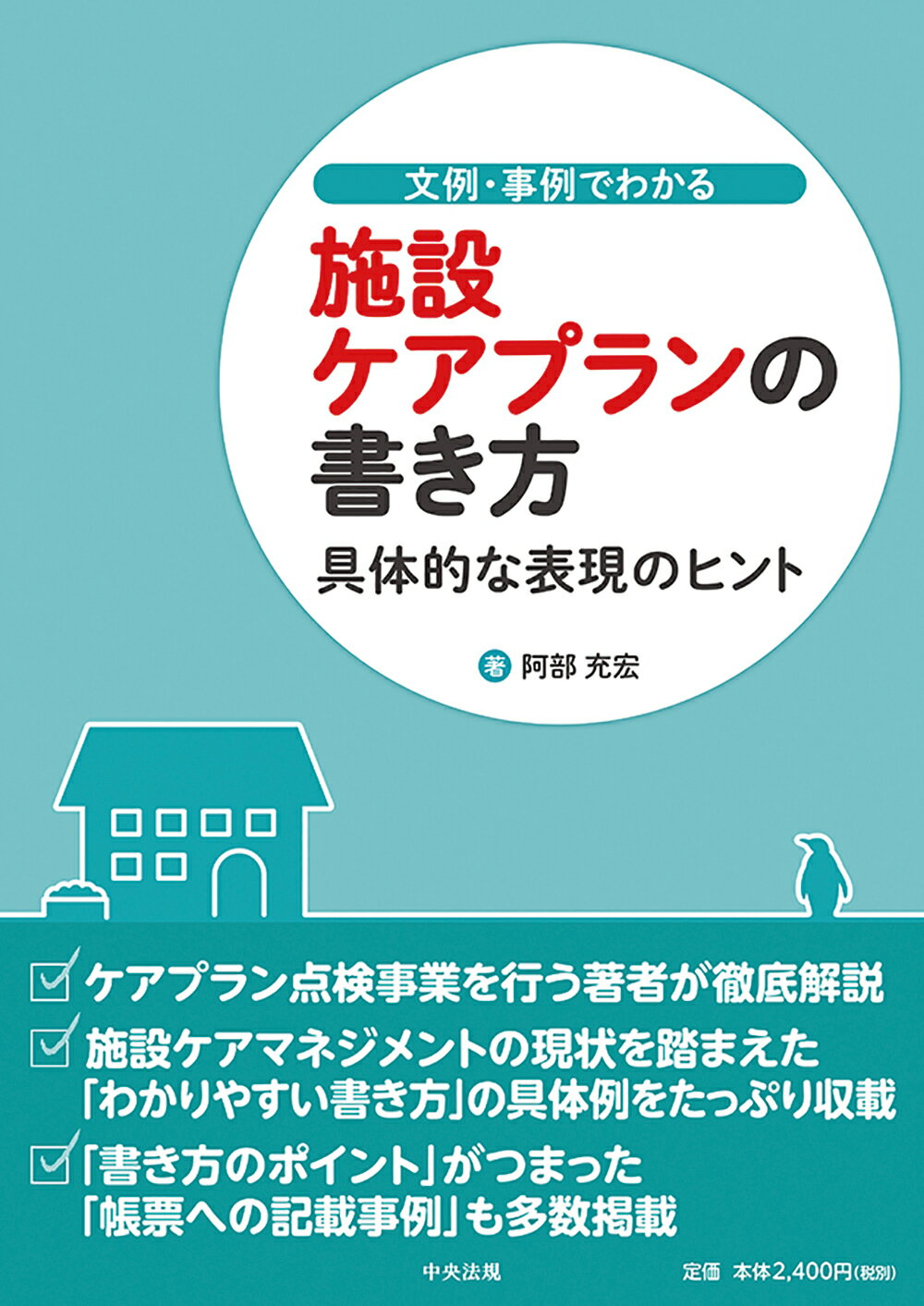 文例・事例でわかる

施設ケアプランの書き方

具体的な表現のヒント

著 阿部 充宏

ケアプラン点検事業を行う著者が徹底解説

施設ケアマネジメントの現状を踏まえた「わかりやすい書き方」の具体例をたっぷり収載

「書き方のポイント」がつまった「帳票への記載事例」も多数掲載

中央法規

定価 本体2,400円(税別)